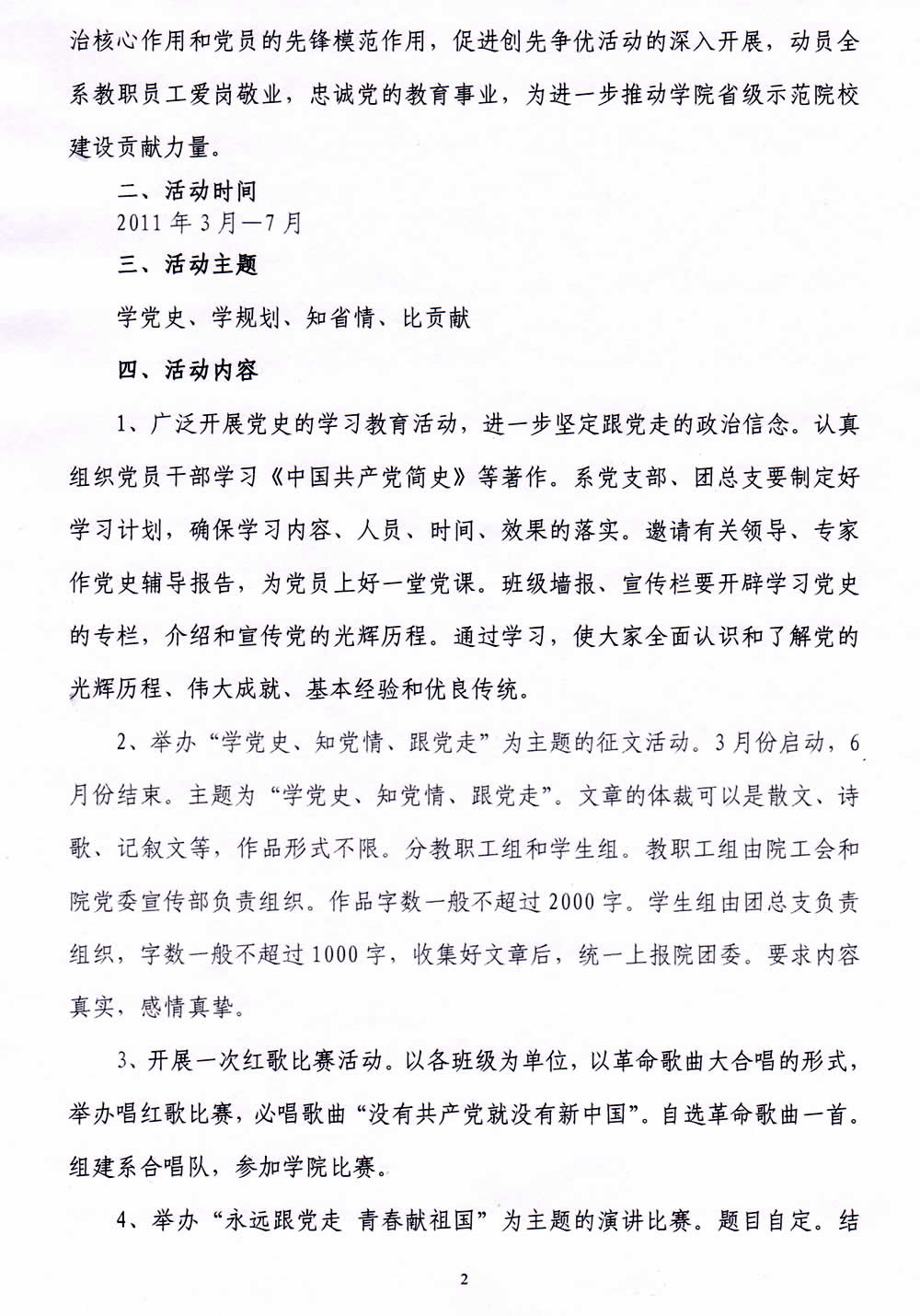 治核心作用和党员的先锋模范作用，促进创先争优活动的深入开展，动员全系教职员工爱岗敬业，忠诚党的教育事业，为进一步推动学院省级示范院校建设贡献力量。

二、活动时间

2011年3月—7月

三、活动主题

学党史、学规划、知省情、比贡献

四、活动内容

1、广泛开展党史的学习教育活动，进一步坚定跟党走的政治信念。认真组织党员干部学习《中国共产党简史》等著作。系党支部、团总支要制定好学习计划，确保学习内容、人员、时间、效果的落实。邀请有关领导、专家作党史辅导报告，为党员上好一堂党课。班级墙报、宣传栏要开辟学习党史的专栏，介绍和宣传党的光辉历程。通过学习，使大家全面认识和了解党的光辉历程、伟大成就、基本经验和优良传统。

2、举办“学党史、知党情、跟党走”为主题的征文活动。3月份启动，6月份结束。主题为“学党史、知党情、跟党走”。文章的体裁可以是散文、诗歌、记叙文等，作品形式不限。分教职工组和学生组。教职工组由院工会和院党委宣传部负责组织。作品字数一般不超过2000字。学生组由团总支负责组织，字数一般不超过1000字，收集好文章后，统一上报院团委。要求内容真实，感情真挚。

3、开展一次红歌比赛活动。以各班级为单位，以革命歌曲大合唱的形式，举办唱红歌比赛，必唱歌曲“没有共产党就没有新中国”。自选革命歌曲一首。组建系合唱队，参加学院比赛。

4、举办“永远跟党走 青春献祖国”为主题的演讲比赛。题目自定。结

2